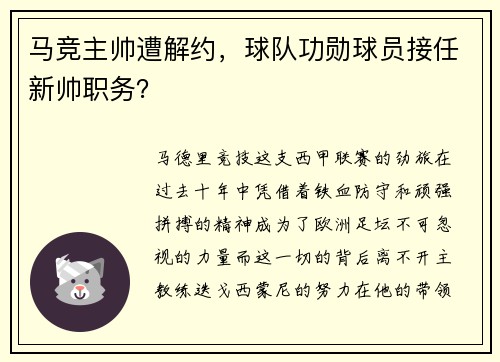 马竞主帅遭解约，球队功勋球员接任新帅职务？

马德里竞技这支西甲联赛的劲旅在过去十年中凭借着铁血防守和顽强拼搏的精神成为了欧洲足坛不可忽视的力量而这一切的背后离不开主教练迭戈西蒙尼的努力在他的带领